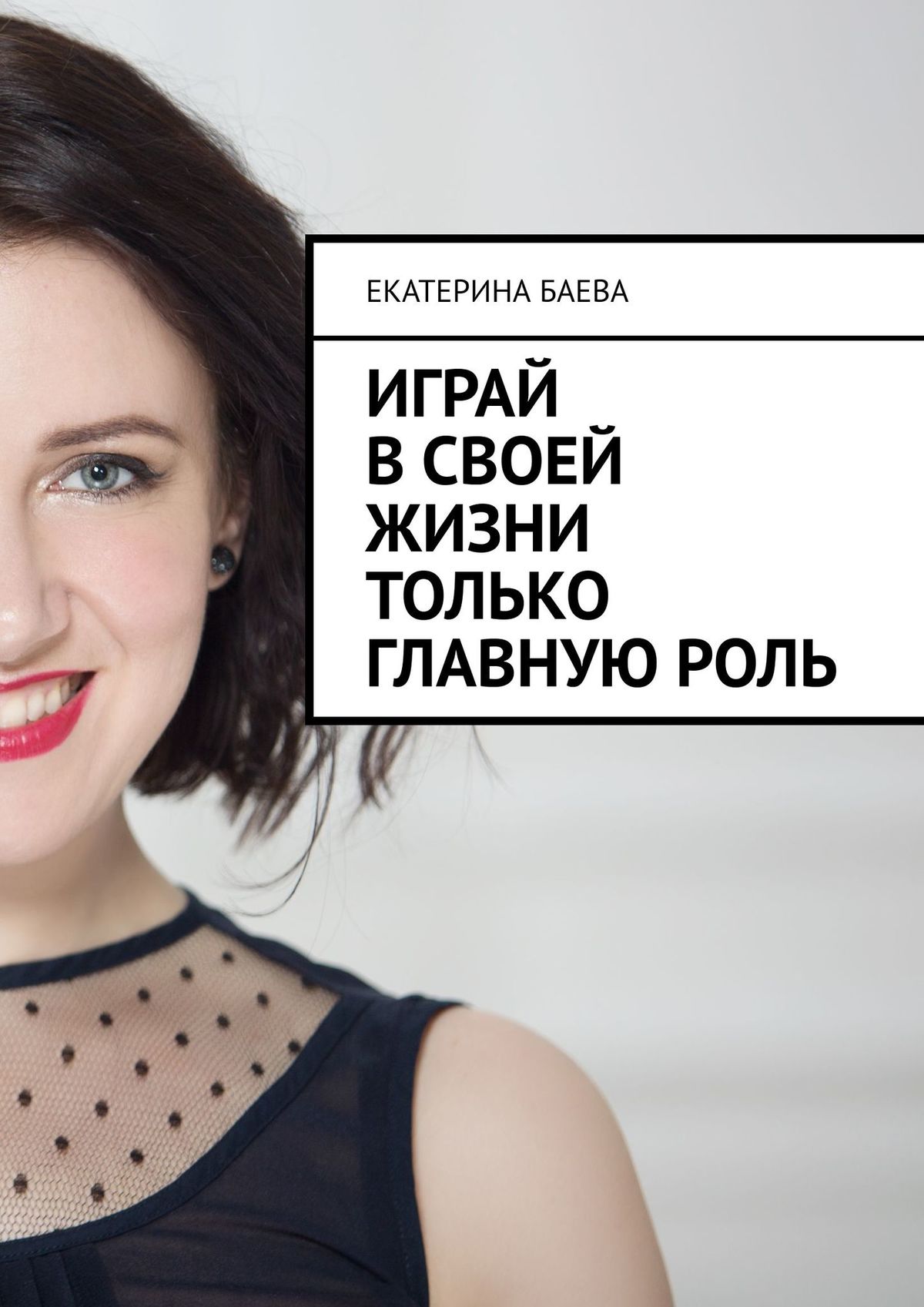 ЕКАТЕРИНА БАЕВА

ИГРАЙ В СВОЕЙ ЖИЗНИ ТОЛЬКО ГЛАВНУЮ РОЛЬ